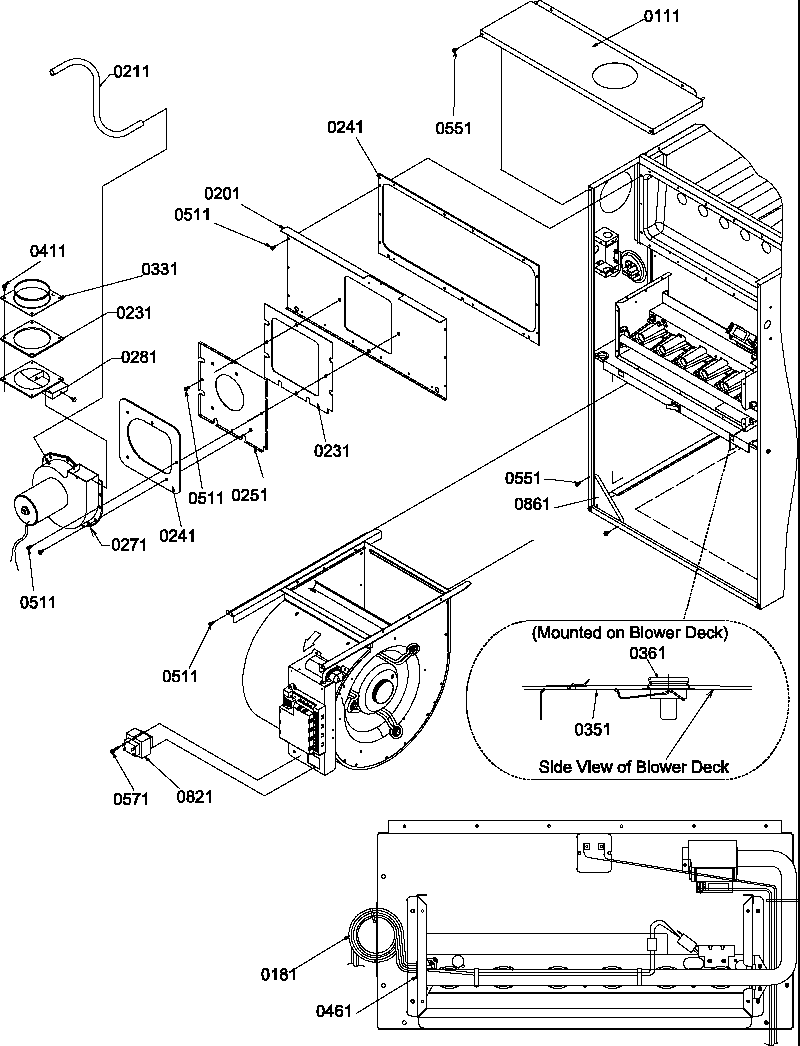 0211
0111
0551
0241
0201
0511
0411
0331
0231
0281
0231
0511
0251
0241
0271
0511
0551
0861
0511
(Mounted on Blower Deck)
0361
0351
Side View of Blower Deck
0571
0821
0181
0461